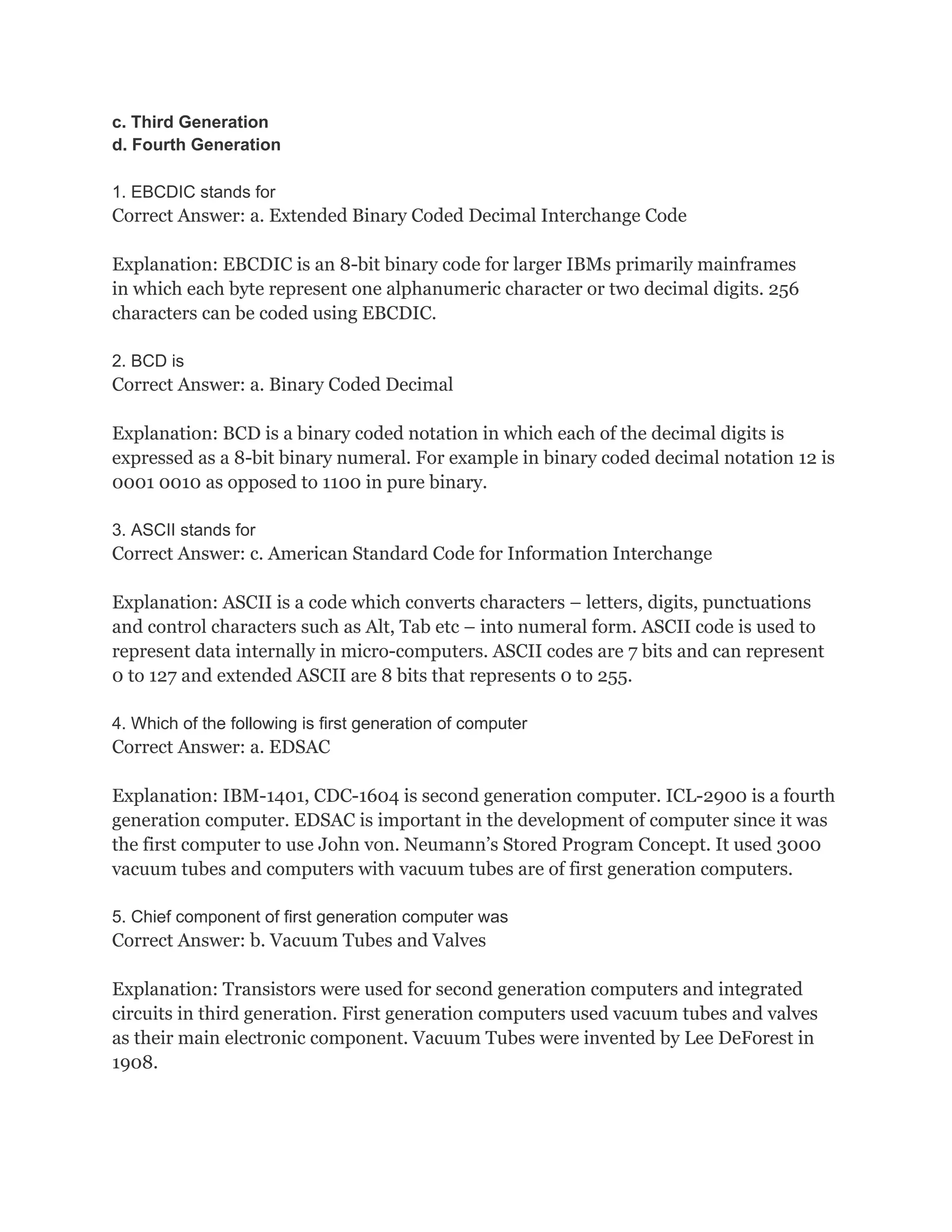 c. Third Generation
d. Fourth Generation

1. EBCDIC stands for
Correct Answer: a. Extended Binary Coded Decimal Interchange Code

Explanation: EBCDIC is an 8-bit binary code for larger IBMs primarily mainframes in which each byte represent one alphanumeric character or two decimal digits. 256 characters can be coded using EBCDIC.

2. BCD is
Correct Answer: a. Binary Coded Decimal

Explanation: BCD is a binary coded notation in which each of the decimal digits is expressed as a 8-bit binary numeral. For example in binary coded decimal notation 12 is 0001 0010 as opposed to 1100 in pure binary.

3. ASCII stands for
Correct Answer: c. American Standard Code for Information Interchange

Explanation: ASCII is a code which converts characters – letters, digits, punctuations and control characters such as Alt, Tab etc – into numeral form. ASCII code is used to represent data internally in micro-computers. ASCII codes are 7 bits and can represent 0 to 127 and extended ASCII are 8 bits that represents 0 to 255.

4. Which of the following is first generation of computer
Correct Answer: a. EDSAC

Explanation: IBM-1401, CDC-1604 is second generation computer. ICL-2900 is a fourth generation computer. EDSAC is important in the development of computer since it was the first computer to use John von. Neumann's Stored Program Concept. It used 3000 vacuum tubes and computers with vacuum tubes are of first generation computers.

5. Chief component of first generation computer was
Correct Answer: b. Vacuum Tubes and Valves

Explanation: Transistors were used for second generation computers and integrated circuits in third generation. First generation computers used vacuum tubes and valves as their main electronic component. Vacuum Tubes were invented by Lee DeForest in 1908.